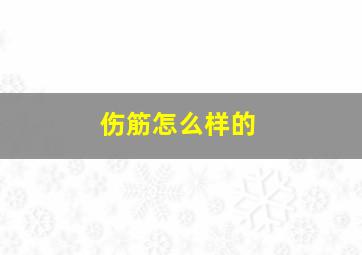 伤筋怎么样的